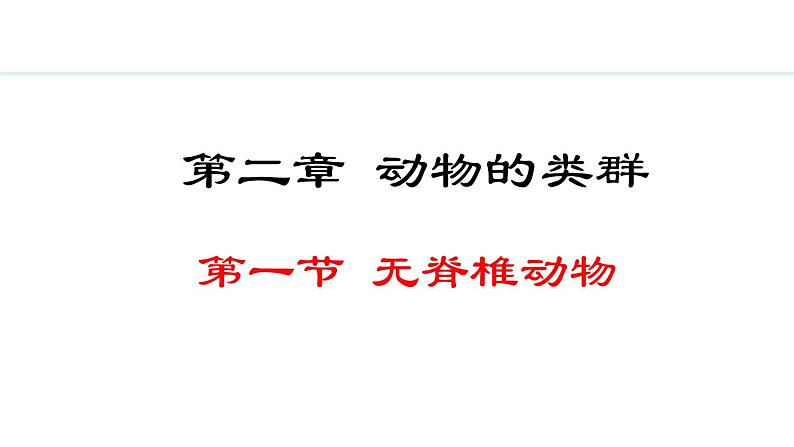 第二章 动物的类群

第一节 无脊椎动物